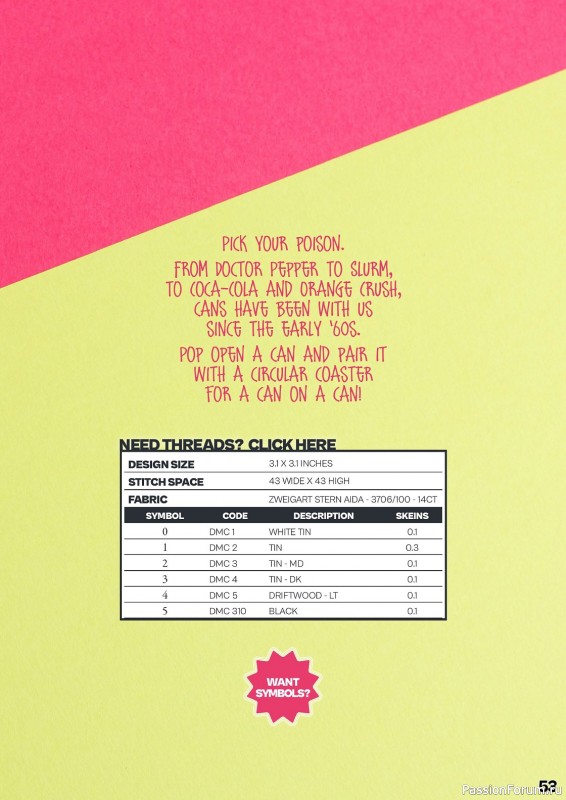 PICK YOUR POISON.

FROM DOCTOR PEPPER TO SLURM, TO COCA-COLA AND ORANGE CRUSH, CANS HAVE BEEN WITH US SINCE THE EARLY '60S.

POP OPEN A CAN AND PAIR IT WITH A CIRCULAR COASTER FOR A CAN ON A CAN!

NEED THREADS? CLICK HERE

DESIGN SIZE 3.1 X 3.1 INCHES
STITCH SPACE 43 WIDE X 43 HIGH
FABRIC ZWEIGART STERN AIDA - 3706/100 - 14CT

| SYMBOL | CODE | DESCRIPTION | SKEINS |
|---|---|---|---|
| 0 | DMC 1 | WHITE TIN | 0.1 |
| 1 | DMC 2 | TIN | 0.3 |
| 2 | DMC 3 | TIN - MD | 0.1 |
| 3 | DMC 4 | TIN - DK | 0.1 |
| 4 | DMC 5 | DRIFTWOOD - LT | 0.1 |
| 5 | DMC 310 | BLACK | 0.1 |

WANT SYMBOLS?

53

PassionForum.ru